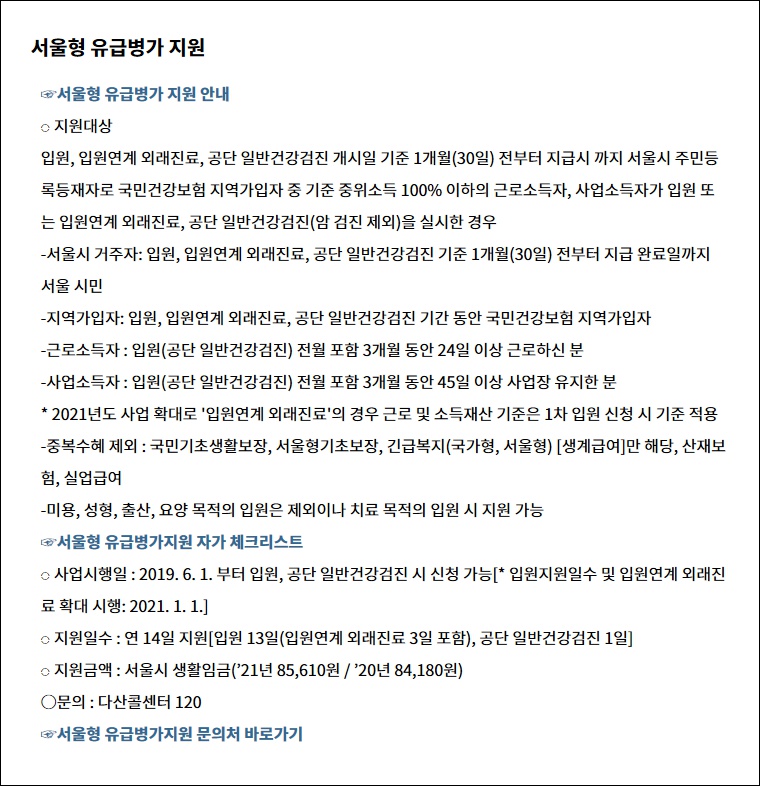 서울형 유급병가 지원

☞서울형 유급병가 지원 안내

○ 지원대상

입원, 입원연계 외래진료, 공단 일반건강검진 개시일 기준 1개월(30일) 전부터 지급시 까지 서울시 주민등록등재자로 국민건강보험 지역가입자 중 기준 중위소득 100% 이하의 근로소득자, 사업소득자가 입원 또는 입원연계 외래진료, 공단 일반건강검진(암 검진 제외)을 실시한 경우

-서울시 거주자: 입원, 입원연계 외래진료, 공단 일반건강검진 기준 1개월(30일) 전부터 지급 완료일까지 서울 시민

-지역가입자: 입원, 입원연계 외래진료, 공단 일반건강검진 기간 동안 국민건강보험 지역가입자

-근로소득자 : 입원(공단 일반건강검진) 전월 포함 3개월 동안 24일 이상 근로하신 분

-사업소득자 : 입원(공단 일반건강검진) 전월 포함 3개월 동안 45일 이상 사업장 유지한 분

* 2021년도 사업 확대로 '입원연계 외래진료'의 경우 근로 및 소득재산 기준은 1차 입원 신청 시 기준 적용

-중복수혜 제외 : 국민기초생활보장, 서울형기초보장, 긴급복지(국가형, 서울형) [생계급여]만 해당, 산재보험, 실업급여

-미용, 성형, 출산, 요양 목적의 입원은 제외이나 치료 목적의 입원 시 지원 가능

☞서울형 유급병가지원 자가 체크리스트

○ 사업시행일 : 2019. 6. 1. 부터 입원, 공단 일반건강검진 시 신청 가능[* 입원지원일수 및 입원연계 외래진료 확대 시행: 2021. 1. 1.]

○ 지원일수 : 연 14일 지원[입원 13일(입원연계 외래진료 3일 포함), 공단 일반건강검진 1일]

○ 지원금액 : 서울시 생활임금('21년 85,610원 / '20년 84,180원)

○문의 : 다산콜센터 120

☞서울형 유급병가지원 문의처 바로가기